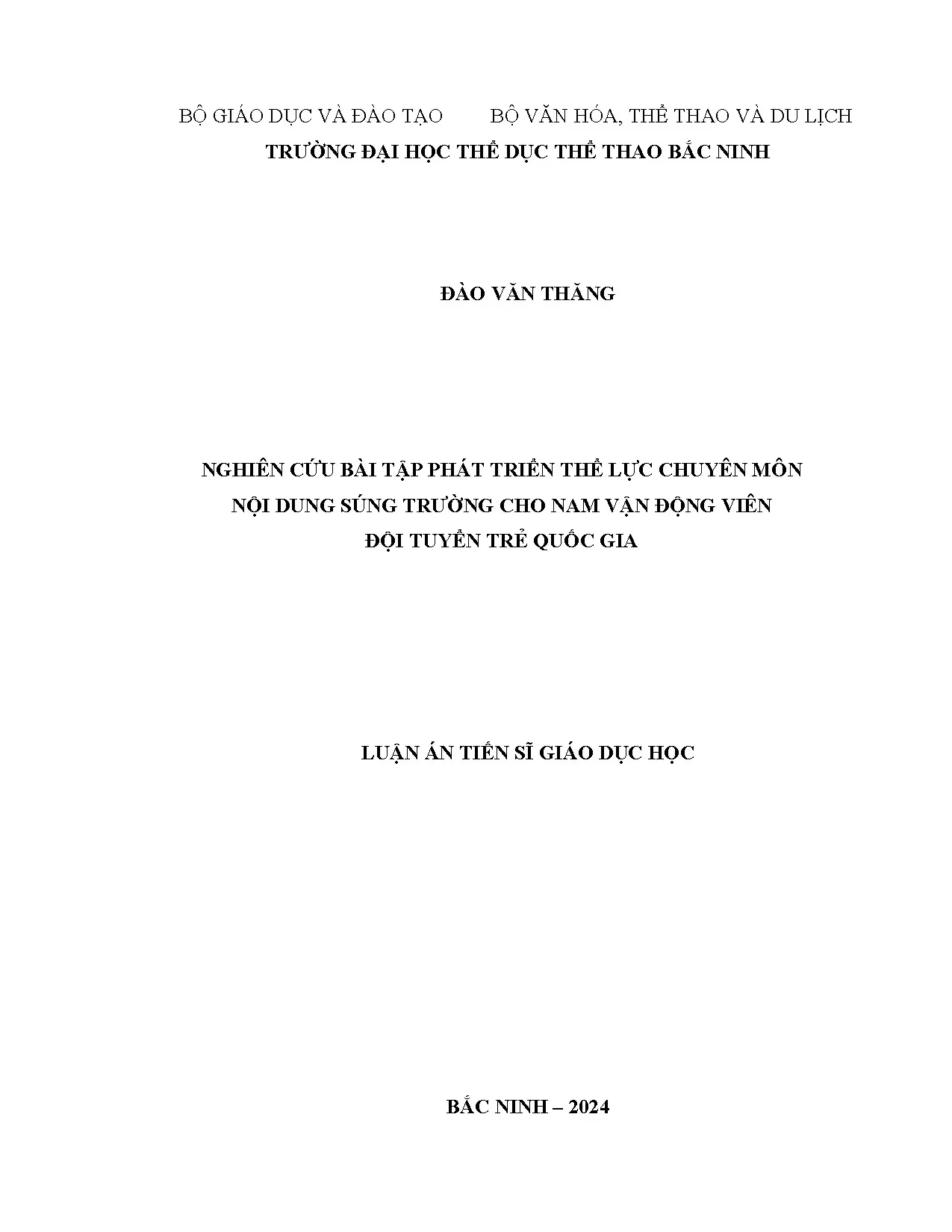 BỘ GIÁO DỤC VÀ ĐÀO TẠO BỘ VĂN HÓA, THỂ THAO VÀ DU LỊCH
TRƯỜNG ĐẠI HỌC THỂ DỤC THỂ THAO BẮC NINH

ĐÀO VĂN THĂNG

NGHIÊN CỨU BÀI TẬP PHÁT TRIỂN THỂ LỰC CHUYÊN MÔN
NỘI DUNG SÚNG TRƯỜNG CHO NAM VẬN ĐỘNG VIÊN
ĐỘI TUYỂN TRẺ QUỐC GIA

LUẬN ÁN TIẾN SĨ GIÁO DỤC HỌC

BẮC NINH – 2024